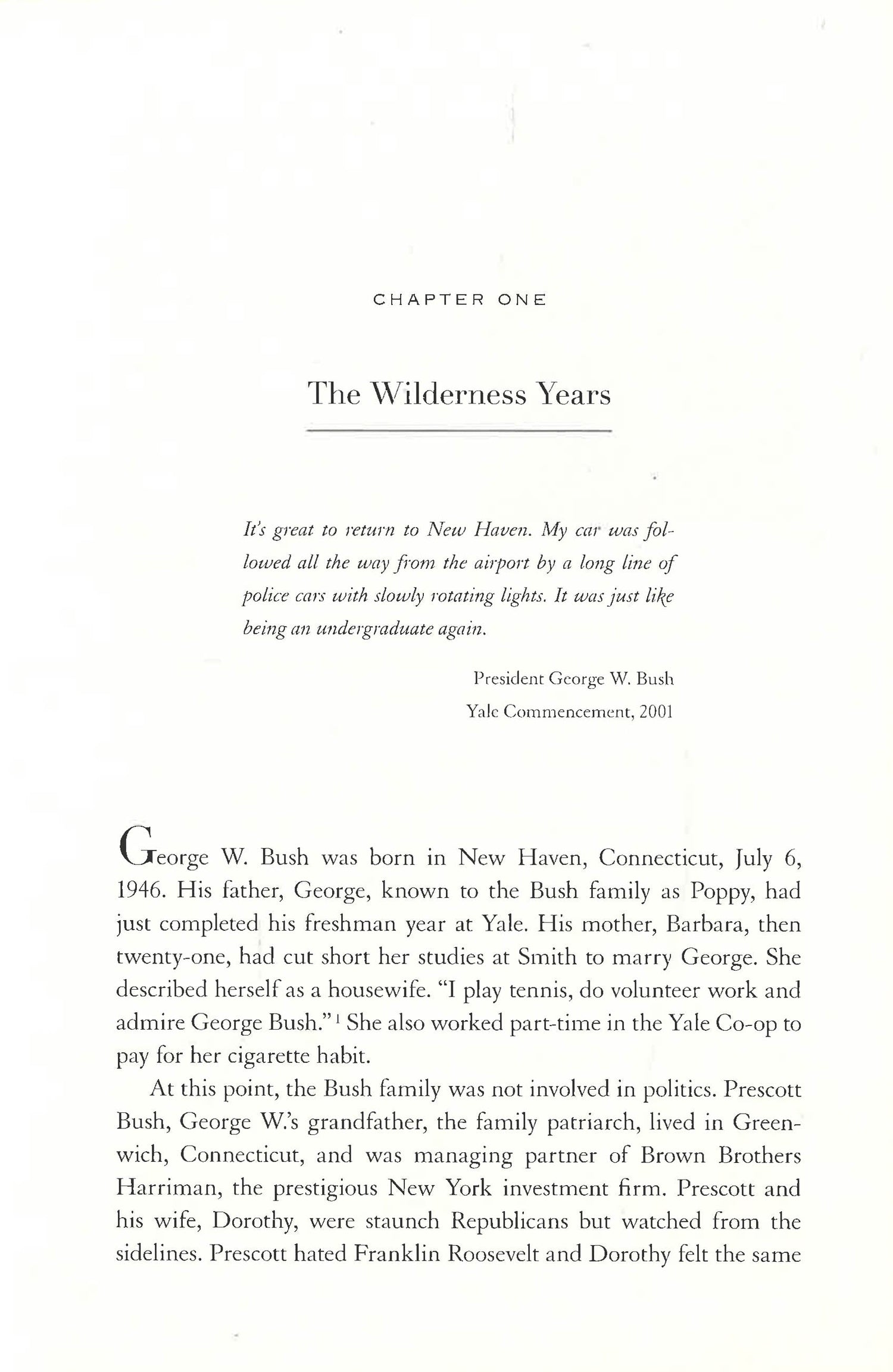 CHAPTER ONE

The Wilderness Years

It's great to return to New Haven. My car was followed all the way from the airport by a long line of police cars with slowly rotating lights. It was just like being an undergraduate again.

President George W. Bush
Yale Commencement, 2001

George W. Bush was born in New Haven, Connecticut, July 6, 1946. His father, George, known to the Bush family as Poppy, had just completed his freshman year at Yale. His mother, Barbara, then twenty-one, had cut short her studies at Smith to marry George. She described herself as a housewife. "I play tennis, do volunteer work and admire George Bush."$^1$ She also worked part-time in the Yale Co-op to pay for her cigarette habit.

At this point, the Bush family was not involved in politics. Prescott Bush, George W.'s grandfather, the family patriarch, lived in Greenwich, Connecticut, and was managing partner of Brown Brothers Harriman, the prestigious New York investment firm. Prescott and his wife, Dorothy, were staunch Republicans but watched from the sidelines. Prescott hated Franklin Roosevelt and Dorothy felt the same